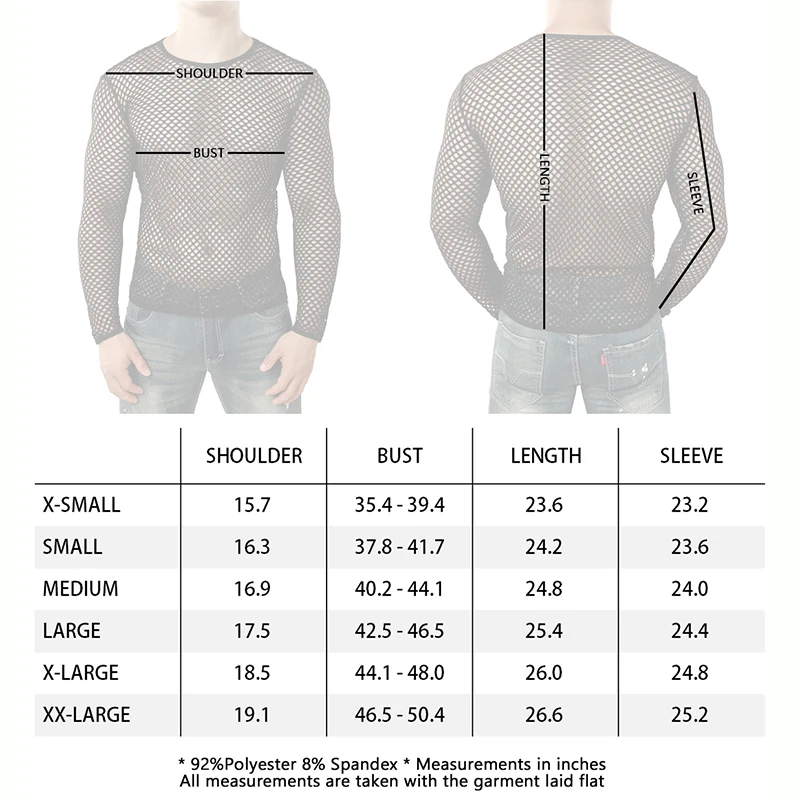 SHOULDER

BUST

LENGTH

SLEEVE

| | SHOULDER | BUST | LENGTH | SLEEVE |
|---|---|---|---|---|
| X-SMALL | 15.7 | 35.4 - 39.4 | 23.6 | 23.2 |
| SMALL | 16.3 | 37.8 - 41.7 | 24.2 | 23.6 |
| MEDIUM | 16.9 | 40.2 - 44.1 | 24.8 | 24.0 |
| LARGE | 17.5 | 42.5 - 46.5 | 25.4 | 24.4 |
| X-LARGE | 18.5 | 44.1 - 48.0 | 26.0 | 24.8 |
| XX-LARGE | 19.1 | 46.5 - 50.4 | 26.6 | 25.2 |

* 92%Polyester 8% Spandex * Measurements in inches
All measurements are taken with the garment laid flat